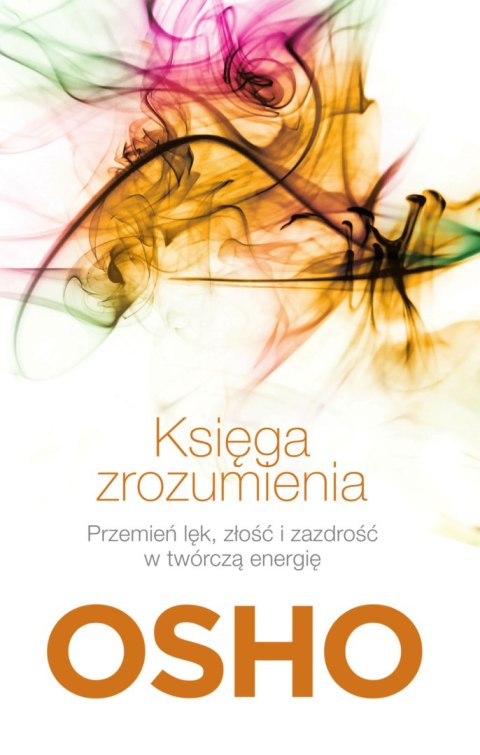 Księga zrozumienia

Przemień lęk, złość i zazdrość w twórczą energię

OSHO